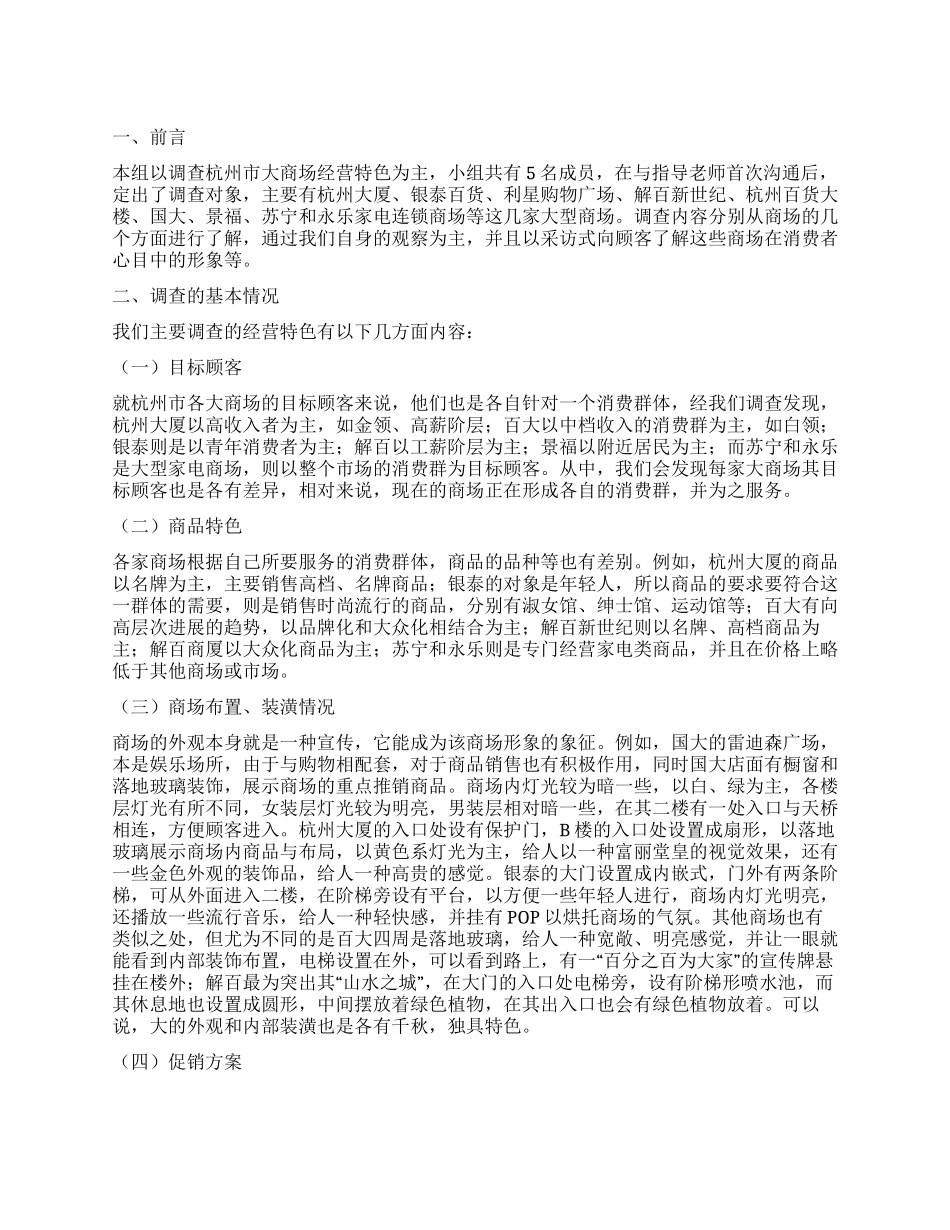 一、前言

本组以调查杭州市大商场经营特色为主，小组共有 5 名成员，在与指导老师首次沟通后，定出了调查对象，主要有杭州大厦、银泰百货、利星购物广场、解百新世纪、杭州百货大楼、国大、景福、苏宁和永乐家电连锁商场等这几家大型商场。调查内容分别从商场的几个方面进行了解，通过我们自身的观察为主，并且以采访式向顾客了解这些商场在消费者心目中的形象等。

二、调查的基本情况

我们主要调查的经营特色有以下几方面内容：

（一）目标顾客

就杭州市各大商场的目标顾客来说，他们也是各自针对一个消费群体，经我们调查发现，杭州大厦以高收入者为主，如金领、高薪阶层；百大以中档收入的消费群为主，如白领；银泰则是以青年消费者为主；解百以工薪阶层为主；景福以附近居民为主；而苏宁和永乐是大型家电商场，则以整个市场的消费群为目标顾客。从中，我们会发现每家大商场其目标顾客也是各有差异，相对来说，现在的商场正在形成各自的消费群，并为之服务。

（二）商品特色

各家商场根据自己所要服务的消费群体，商品的品种等也有差别。例如，杭州大厦的商品以名牌为主，主要销售高档、名牌商品；银泰的对象是年轻人，所以商品的要求要符合这一群体的需要，则是销售时尚流行的商品，分别有淑女馆、绅士馆、运动馆等；百大有向高层次进展的趋势，以品牌化和大众化相结合为主；解百新世纪则以名牌、高档商品为主；解百商厦以大众化商品为主；苏宁和永乐则是专门经营家电类商品，并且在价格上略低于其他商场或市场。

（三）商场布置、装潢情况

商场的外观本身就是一种宣传，它能成为该商场形象的象征。例如，国大的雷迪森广场，本是娱乐场所，由于与购物相配套，对于商品销售也有积极作用，同时国大店面有橱窗和落地玻璃装饰，展示商场的重点推销商品。商场内灯光较为暗一些，以白、绿为主，各楼层灯光有所不同，女装层灯光较为明亮，男装层相对暗一些，在其二楼有一处入口与天桥相连，方便顾客进入。杭州大厦的入口处设有保护门，B 楼的入口处设置成扇形，以落地玻璃展示商场内商品与布局，以黄色系灯光为主，给人以一种富丽堂皇的视觉效果，还有一些金色外观的装饰品，给人一种高贵的感觉。银泰的大门设置成内嵌式，门外有两条阶梯，可从外面进入二楼，在阶梯旁设有平台，以方便一些年轻人进行，商场内灯光明亮，还播放一些流行音乐，给人一种轻快感，并挂有 POP 以烘托商场的气氛。其他商场也有类似之处，但尤为不同的是百大四周是落地玻璃，给人一种宽敞、明亮感觉，并让一眼就能看到内部装饰布置，电梯设置在外，可以看到路上，有一“百分之百为大家”的宣传牌悬挂在楼外；解百最为突出其“山水之城”，在大门的入口处电梯旁，设有阶梯形喷水池，而其休息地也设置成圆形，中间摆放着绿色植物，在其出入口也会有绿色植物放着。可以说，大的外观和内部装潢也是各有千秋，独具特色。

（四）促销方案